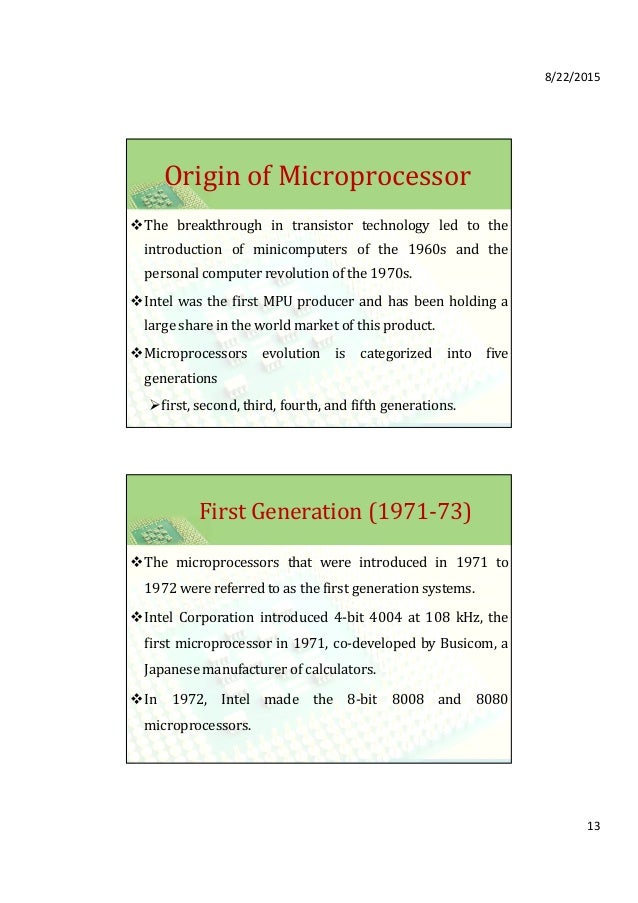 8/22/2015

Origin of Microprocessor

❖The breakthrough in transistor technology led to the introduction of minicomputers of the 1960s and the personal computer revolution of the 1970s.

❖Intel was the first MPU producer and has been holding a large share in the world market of this product.

❖Microprocessors evolution is categorized into five generations

➢first, second, third, fourth, and fifth generations.

First Generation (1971-73)

❖The microprocessors that were introduced in 1971 to 1972 were referred to as the first generation systems.

❖Intel Corporation introduced 4-bit 4004 at 108 kHz, the first microprocessor in 1971, co-developed by Busicom, a Japanese manufacturer of calculators.

❖In 1972, Intel made the 8-bit 8008 and 8080 microprocessors.

13